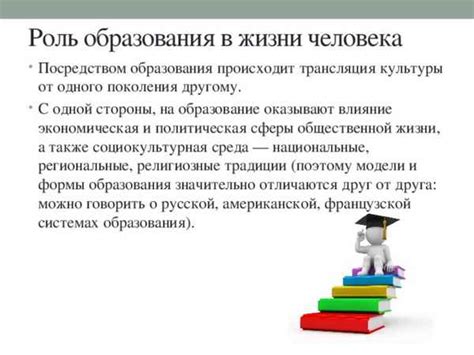 Роль образования в жизни человека

• Посредством образования происходит трансляция культуры от одного поколения другому.

• С одной стороны, на образование оказывают влияние экономическая и политическая сферы общественной жизни, а также социокультурная среда — национальные, региональные, религиозные традиции (поэтому модели и формы образования значительно отличаются друг от друга: можно говорить о русской, американской, французской системах образования).